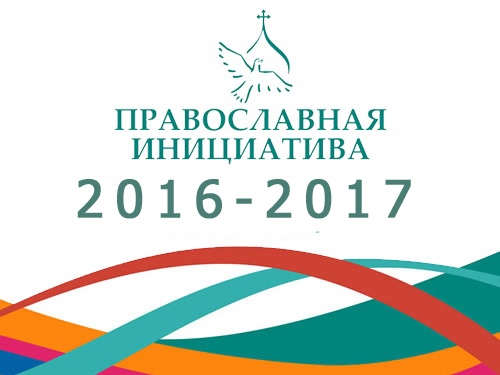 ПРАВОСЛАВНАЯ ИНИЦИАТИВА
2016-2017